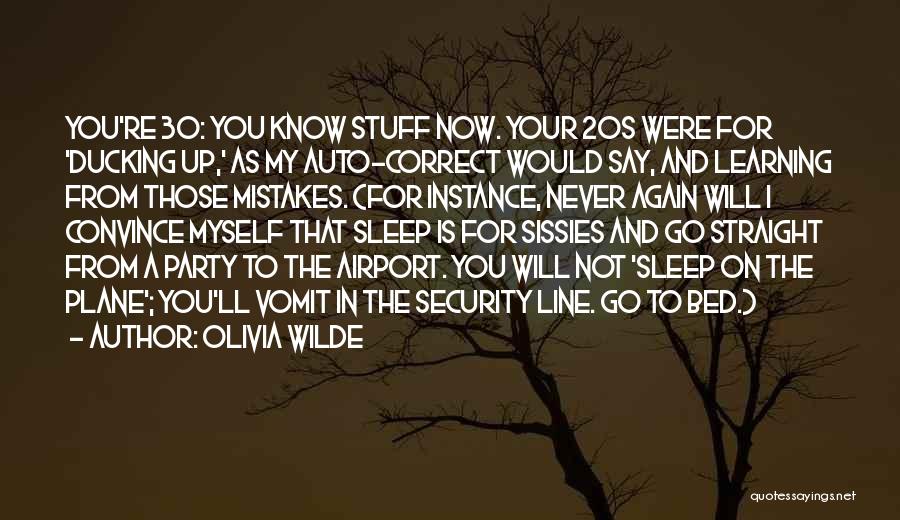 YOU'RE 30: YOU KNOW STUFF NOW. YOUR 20S WERE FOR 'DUCKING UP,' AS MY AUTO-CORRECT WOULD SAY, AND LEARNING FROM THOSE MISTAKES. (FOR INSTANCE, NEVER AGAIN WILL I CONVINCE MYSELF THAT SLEEP IS FOR SISSIES AND GO STRAIGHT FROM A PARTY TO THE AIRPORT. YOU WILL NOT 'SLEEP ON THE PLANE'; YOU'LL VOMIT IN THE SECURITY LINE. GO TO BED.)
- AUTHOR: OLIVIA WILDE

quotessayings.net